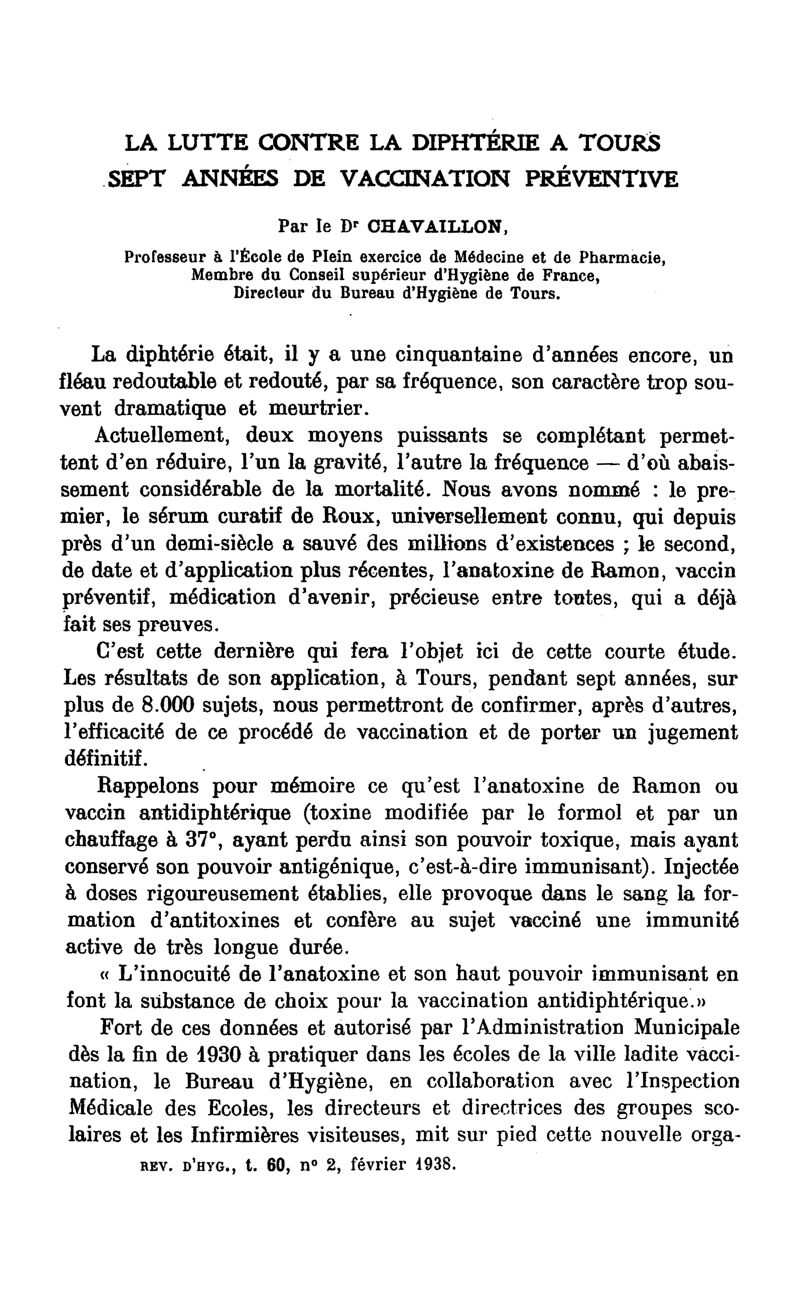 LA LUTTE CONTRE LA DIPHTÉRIE A TOURS
SEPT ANNÉES DE VACCINATION PRÉVENTIVE

Par le Dr CHAVAILLON,

Professeur à l'École de Plein exercice de Médecine et de Pharmacie,
Membre du Conseil supérieur d'Hygiène de France,
Directeur du Bureau d'Hygiène de Tours.

La diphtérie était, il y a une cinquantaine d'années encore, un fléau redoutable et redouté, par sa fréquence, son caractère trop souvent dramatique et meurtrier.

Actuellement, deux moyens puissants se complétant permettent d'en réduire, l'un la gravité, l'autre la fréquence — d'où abaissement considérable de la mortalité. Nous avons nommé : le premier, le sérum curatif de Roux, universellement connu, qui depuis près d'un demi-siècle a sauvé des millions d'existences ; le second, de date et d'application plus récentes, l'anatoxine de Ramon, vaccin préventif, médication d'avenir, précieuse entre toutes, qui a déjà fait ses preuves.

C'est cette dernière qui fera l'objet ici de cette courte étude. Les résultats de son application, à Tours, pendant sept années, sur plus de 8.000 sujets, nous permettront de confirmer, après d'autres, l'efficacité de ce procédé de vaccination et de porter un jugement définitif.

Rappelons pour mémoire ce qu'est l'anatoxine de Ramon ou vaccin antidiphtérique (toxine modifiée par le formol et par un chauffage à 37°, ayant perdu ainsi son pouvoir toxique, mais ayant conservé son pouvoir antigénique, c'est-à-dire immunisant). Injectée à doses rigoureusement établies, elle provoque dans le sang la formation d'antitoxines et confère au sujet vacciné une immunité active de très longue durée.

« L'innocuité de l'anatoxine et son haut pouvoir immunisant en font la substance de choix pour la vaccination antidiphtérique.»

Fort de ces données et autorisé par l'Administration Municipale dès la fin de 1930 à pratiquer dans les écoles de la ville ladite vaccination, le Bureau d'Hygiène, en collaboration avec l'Inspection Médicale des Ecoles, les directeurs et directrices des groupes scolaires et les Infirmières visiteuses, mit sur pied cette nouvelle orga-

REV. D'HYG., t. 60, n° 2, février 1938.